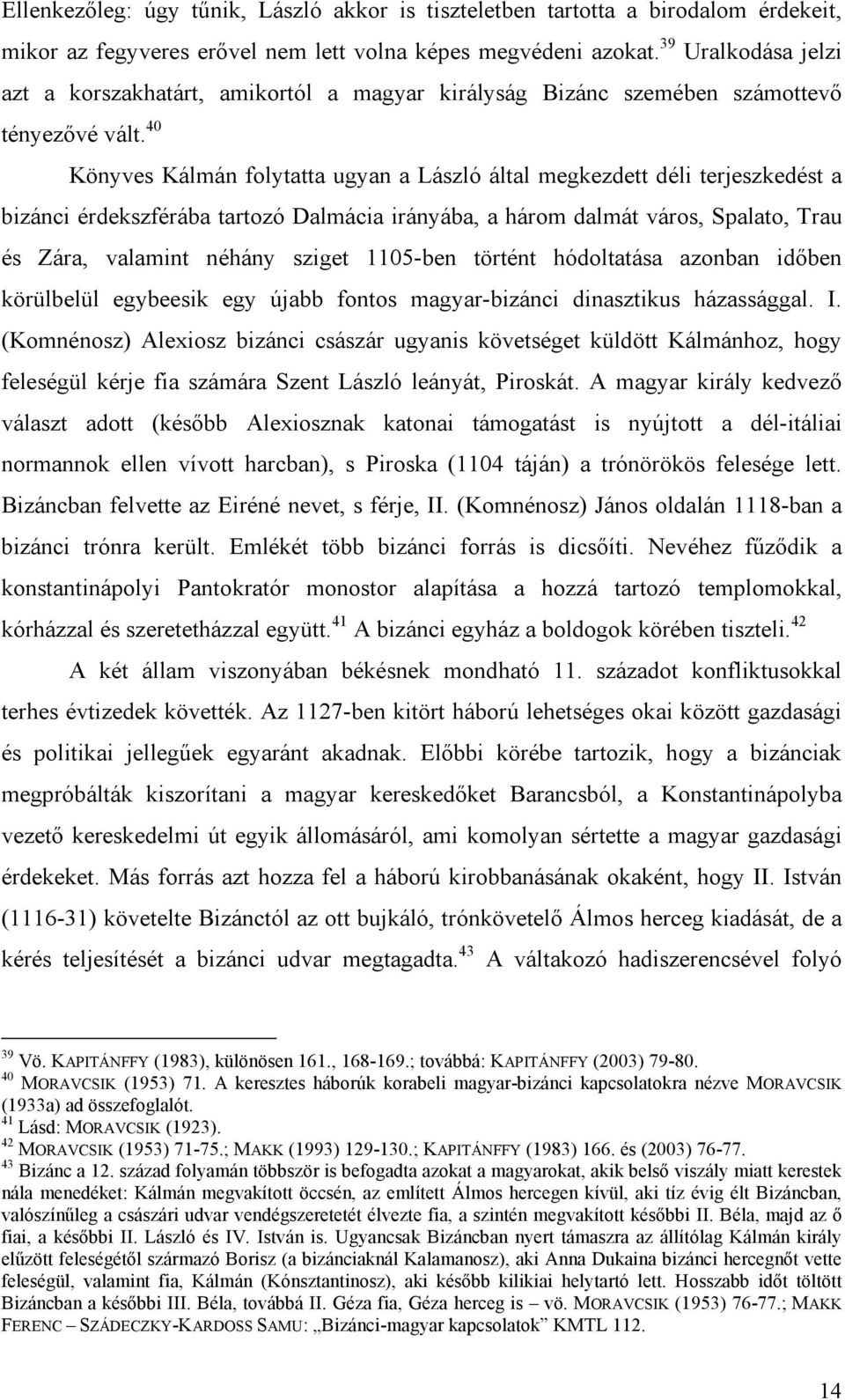 Ellenkezőleg: úgy tűnik, László akkor is tiszteletben tartotta a birodalom érdekeit, mikor az fegyveres erővel nem lett volna képes megvédeni azokat.$^{39}$ Uralkodása jelzi azt a korszakhatárt, amikortól a magyar királyság Bizánc szemében számottevő tényezővé vált.$^{40}$

Könyves Kálmán folytatta ugyan a László által megkezdett déli terjeszkedést a bizánci érdekszférába tartozó Dalmácia irányába, a három dalmát város, Spalato, Trau és Zára, valamint néhány sziget 1105-ben történt hódoltatása azonban időben körülbelül egybeesik egy újabb fontos magyar-bizánci dinasztikus házassággal. I. (Komnénosz) Alexiosz bizánci császár ugyanis követséget küldött Kálmánhoz, hogy feleségül kérje fia számára Szent László leányát, Piroskát. A magyar király kedvező választ adott (később Alexiosznak katonai támogatást is nyújtott a dél-itáliai normannok ellen vívott harcban), s Piroska (1104 táján) a trónörökös felesége lett. Bizáncban felvette az Eiréné nevet, s férje, II. (Komnénosz) János oldalán 1118-ban a bizánci trónra került. Emlékét több bizánci forrás is dicsőíti. Nevéhez fűződik a konstantinápolyi Pantokratór monostor alapítása a hozzá tartozó templomokkal, kórházzal és szeretetházzal együtt.$^{41}$ A bizánci egyház a boldogok körében tiszteli.$^{42}$

A két állam viszonyában békésnek mondható 11. századot konfliktusokkal terhes évtizedek követték. Az 1127-ben kitört háború lehetséges okai között gazdasági és politikai jellegűek egyaránt akadnak. Előbbi körébe tartozik, hogy a bizánciak megpróbálták kiszorítani a magyar kereskedőket Barancsból, a Konstantinápolyba vezető kereskedelmi út egyik állomásáról, ami komolyan sértette a magyar gazdasági érdekeket. Más forrás azt hozza fel a háború kirobbanásának okaként, hogy II. István (1116-31) követelte Bizánctól az ott bujkáló, trónkövetelő Álmos herceg kiadását, de a kérés teljesítését a bizánci udvar megtagadta.$^{43}$ A váltakozó hadiszerencsével folyó

$^{39}$ Vö. KAPITÁNFFY (1983), különösen 161., 168-169.; továbbá: KAPITÁNFFY (2003) 79-80.
$^{40}$ MORAVCSIK (1953) 71. A keresztes háborúk korabeli magyar-bizánci kapcsolatokra nézve MORAVCSIK (1933a) ad összefoglalót.
$^{41}$ Lásd: MORAVCSIK (1923).
$^{42}$ MORAVCSIK (1953) 71-75.; MAKK (1993) 129-130.; KAPITÁNFFY (1983) 166. és (2003) 76-77.
$^{43}$ Bizánc a 12. század folyamán többször is befogadta azokat a magyarokat, akik belső viszály miatt kerestek nála menedéket: Kálmán megvakított öccsén, az említett Álmos hercegen kívül, aki tíz évig élt Bizáncban, valószínűleg a császári udvar vendégszeretetét élvezte fia, a szintén megvakított későbbi II. Béla, majd az ő fiai, a későbbi II. László és IV. István is. Ugyancsak Bizáncban nyert támaszra az állítólag Kálmán király elűzött feleségétől származó Borisz (a bizánciaknál Kalamanosz), aki Anna Dukaina bizánci hercegnőt vette feleségül, valamint fia, Kálmán (Kónsztantinosz), aki később kilikiai helytartó lett. Hosszabb időt töltött Bizáncban a későbbi III. Béla, továbbá II. Géza fia, Géza herceg is – vö. MORAVCSIK (1953) 76-77.; MAKK FERENC – SZÁDECZKY-KARDOSS SAMU: „Bizánci-magyar kapcsolatok” KMTL 112.

14